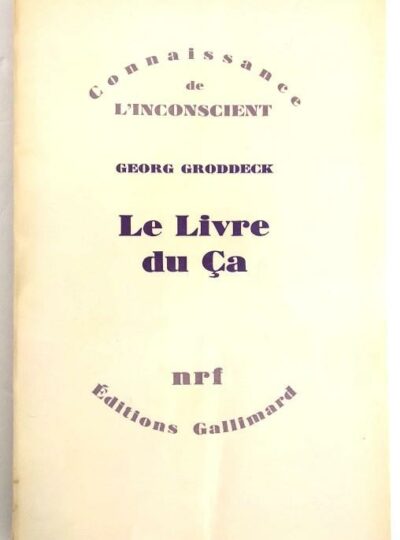 Connaissance
de
L'INCONSCIENT

GEORG GRODDECK

Le Livre
du Ça

nrf
Éditions Gallimard